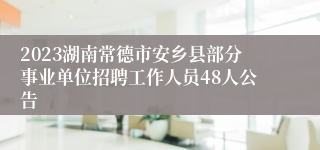 2023湖南常德市安乡县部分事业单位招聘工作人员48人公告